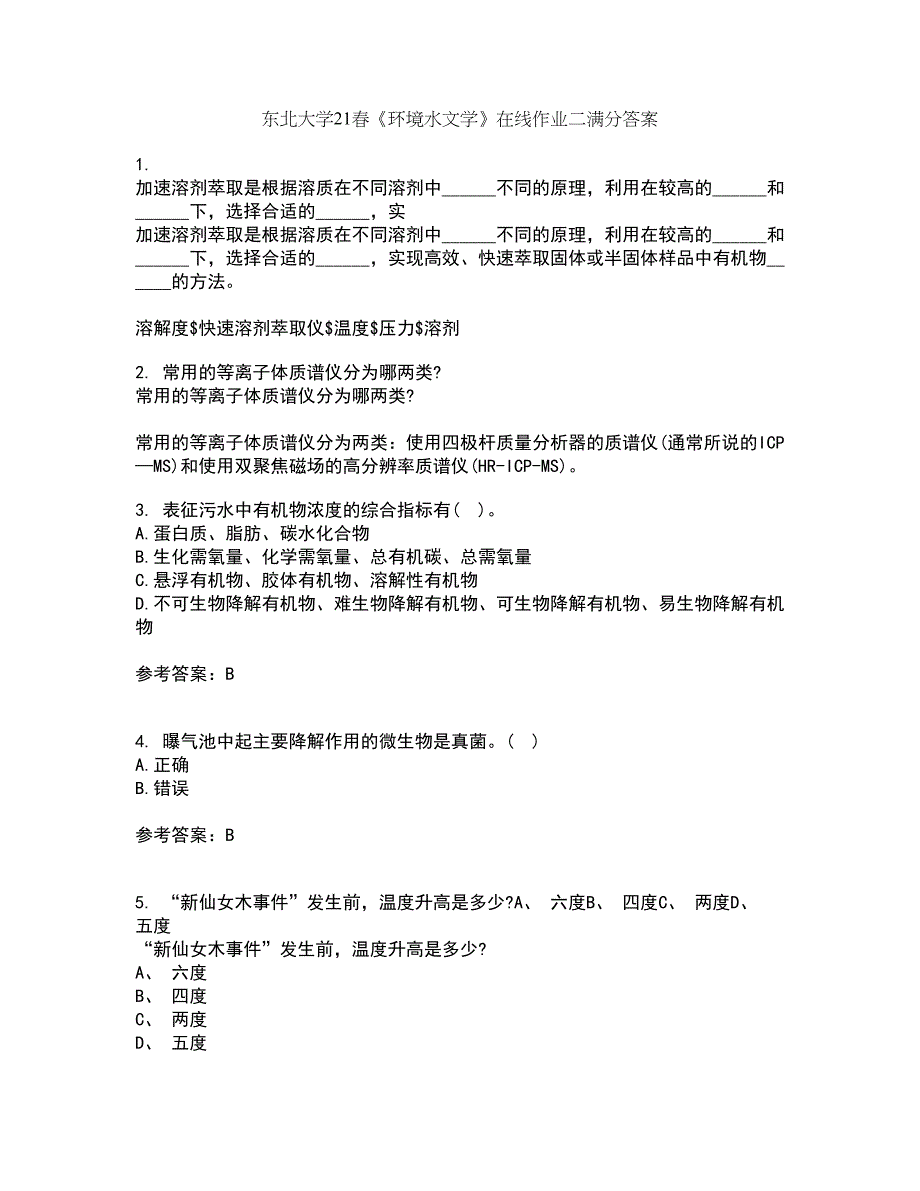 东北大学21春《环境水文学》在线作业二满分答案

1.
加速溶剂萃取是根据溶质在不同溶剂中______不同的原理，利用在较高的______和______下，选择合适的______，实
加速溶剂萃取是根据溶质在不同溶剂中______不同的原理，利用在较高的______和______下，选择合适的______，实现高效、快速萃取固体或半固体样品中有机物______的方法。

溶解度$快速溶剂萃取仪$温度$压力$溶剂

2. 常用的等离子体质谱仪分为哪两类?
常用的等离子体质谱仪分为哪两类?

常用的等离子体质谱仪分为两类：使用四极杆质量分析器的质谱仪(通常所说的ICP—MS)和使用双聚焦磁场的高分辨率质谱仪(HR-ICP-MS)。

3. 表征污水中有机物浓度的综合指标有( )。
A.蛋白质、脂肪、碳水化合物
B.生化需氧量、化学需氧量、总有机碳、总需氧量
C.悬浮有机物、胶体有机物、溶解性有机物
D.不可生物降解有机物、难生物降解有机物、可生物降解有机物、易生物降解有机物

参考答案：B

4. 曝气池中起主要降解作用的微生物是真菌。( )
A.正确
B.错误

参考答案：B

5. “新仙女木事件”发生前，温度升高是多少?A、 六度B、 四度C、 两度D、 五度
“新仙女木事件”发生前，温度升高是多少?
A、 六度
B、 四度
C、 两度
D、 五度